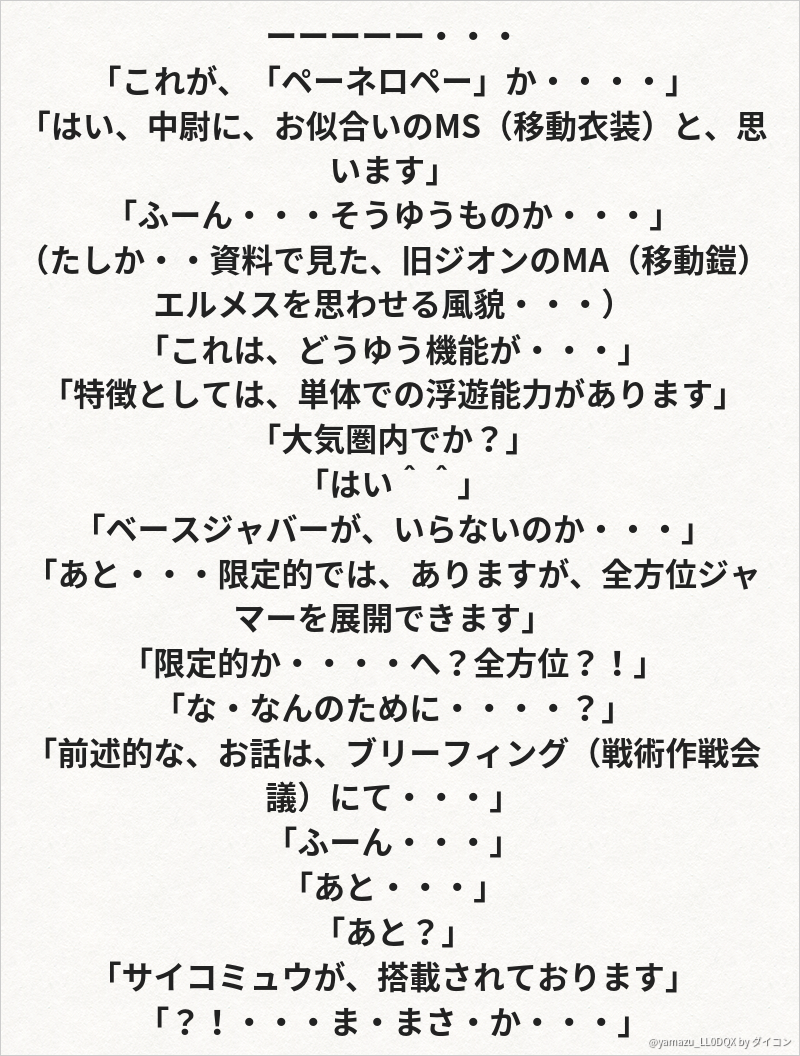 ーーーーー・・・
「これが、「ペーネロペー」か・・・・」
「はい、中尉に、お似合いのMS（移動衣装）と、思います」
「ふーん・・・そうゆうものか・・・」
（たしか・・資料で見た、旧ジオンのMA（移動鎧）エルメスを思わせる風貌・・・）
「これは、どうゆう機能が・・・」
「特徴としては、単体での浮遊能力があります」
「大気圏内でか？」
「はい＾＾」
「ベースジャバーが、いらないのか・・・」
「あと・・・限定的では、ありますが、全方位ジャマーを展開できます」
「限定的か・・・・へ？全方位？！」
「な・なんのために・・・・？」
「前述的な、お話は、ブリーフィング（戦術作戦会議）にて・・・」
「ふーん・・・」
「あと・・・」
「あと？」
「サイコミュウが、搭載されております」
「？！・・・ま・まさ・か・・・」
@yamazu_LL0DQX by ダイコン